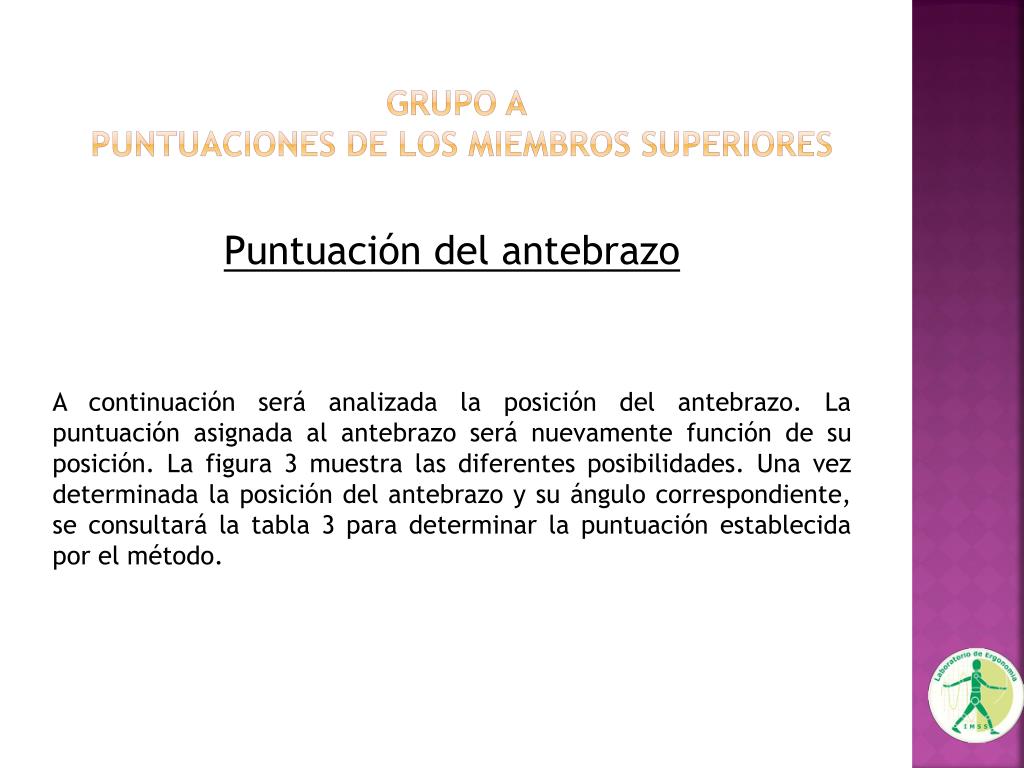 GRUPO A
PUNTUACIONES DE LOS MIEMBROS SUPERIORES

Puntuación del antebrazo

A continuación será analizada la posición del antebrazo. La puntuación asignada al antebrazo será nuevamente función de su posición. La figura 3 muestra las diferentes posibilidades. Una vez determinada la posición del antebrazo y su ángulo correspondiente, se consultará la tabla 3 para determinar la puntuación establecida por el método.

Laboratorio de Ergonomía
IMSS